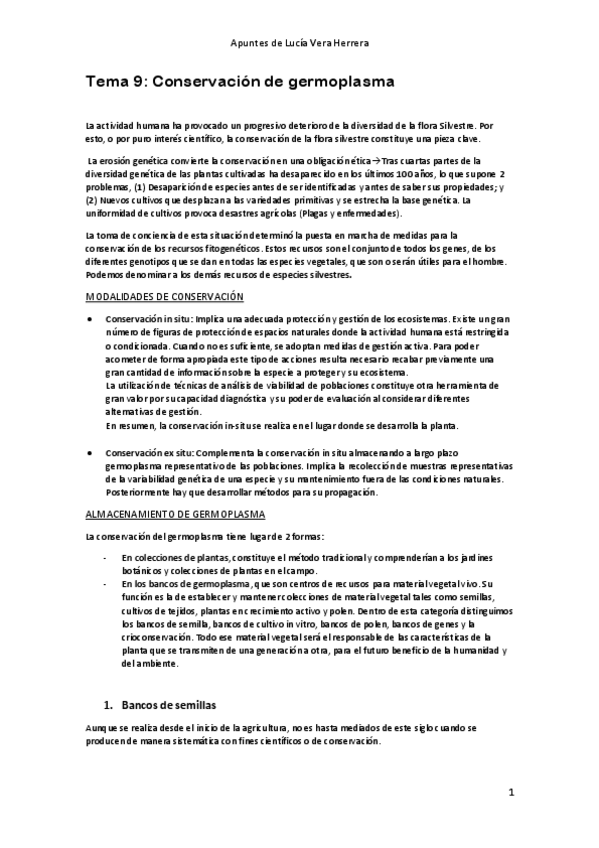 Apuntes de Lucía Vera Herrera

Tema 9: Conservación de germoplasma

La actividad humana ha provocado un progresivo deterioro de la diversidad de la flora Silvestre. Por esto, o por puro interés científico, la conservación de la flora silvestre constituye una pieza clave.

La erosión genética convierte la conservación en una obligación ética→Tras cuartas partes de la diversidad genética de las plantas cultivadas ha desaparecido en los últimos 100 años, lo que supone 2 problemas, (1) Desaparición de especies antes de ser identificadas y antes de saber sus propiedades; y (2) Nuevos cultivos que desplazan a las variedades primitivas y se estrecha la base genética. La uniformidad de cultivos provoca desastres agrícolas (Plagas y enfermedades).

La toma de conciencia de esta situación determinó la puesta en marcha de medidas para la conservación de los recursos fitogenéticos. Estos recursos son el conjunto de todos los genes, de los diferentes genotipos que se dan en todas las especies vegetales, que son o serán útiles para el hombre. Podemos denominar a los demás recursos de especies silvestres.

MODALIDADES DE CONSERVACIÓN

• Conservación in situ: Implica una adecuada protección y gestión de los ecosistemas. Existe un gran número de figuras de protección de espacios naturales donde la actividad humana está restringida o condicionada. Cuando no es suficiente, se adoptan medidas de gestión activa. Para poder acometer de forma apropiada este tipo de acciones resulta necesario recabar previamente una gran cantidad de información sobre la especie a proteger y su ecosistema.
La utilización de técnicas de análisis de viabilidad de poblaciones constituye otra herramienta de gran valor por su capacidad diagnóstica y su poder de evaluación al considerar diferentes alternativas de gestión.
En resumen, la conservación in-situ se realiza en el lugar donde se desarrolla la planta.

• Conservación ex situ: Complementa la conservación in situ almacenando a largo plazo germoplasma representativo de las poblaciones. Implica la recolección de muestras representativas de la variabilidad genética de una especie y su mantenimiento fuera de las condiciones naturales. Posteriormente hay que desarrollar métodos para su propagación.

ALMACENAMIENTO DE GERMOPLASMA

La conservación del germoplasma tiene lugar de 2 formas:

- En colecciones de plantas, constituye el método tradicional y comprenderían a los jardines botánicos y colecciones de plantas en el campo.
- En los bancos de germoplasma, que son centros de recursos para material vegetal vivo. Su función es la de establecer y mantener colecciones de material vegetal tales como semillas, cultivos de tejidos, plantas en crecimiento activo y polen. Dentro de esta categoría distinguimos los bancos de semilla, bancos de cultivo in vitro, bancos de polen, bancos de genes y la crioconservación. Todo ese material vegetal será el responsable de las características de la planta que se transmiten de una generación a otra, para el futuro beneficio de la humanidad y del ambiente.

1. Bancos de semillas

Aunque se realiza desde el inicio de la agricultura, no es hasta mediados de este siglo cuando se producen de manera sistemática con fines científicos o de conservación.

1